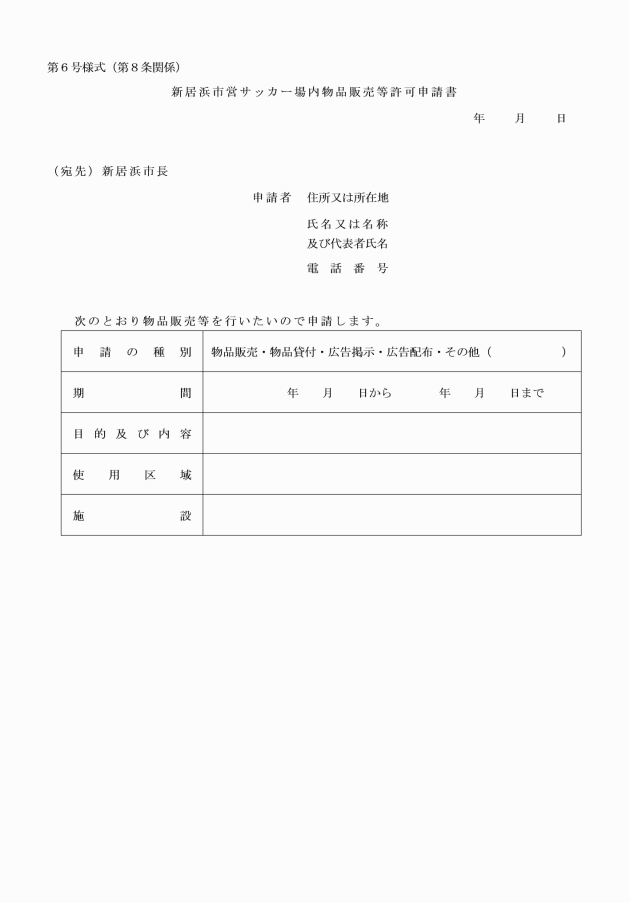 第6号様式（第8条関係）

新居浜市営サッカー場内物品販売等許可申請書

年　月　日

（宛先）新居浜市長

申請者　住所又は所在地

氏名又は名称
及び代表者氏名

電話番号

次のとおり物品販売等を行いたいので申請します。

| 申請の種別 | 物品販売・物品貸付・広告掲示・広告配布・その他（　　） |
|---|---|
| 期間 | 年　月　日から　　年　月　日まで |
| 目的及び内容 | |
| 使用区域 | |
| 施設 | |